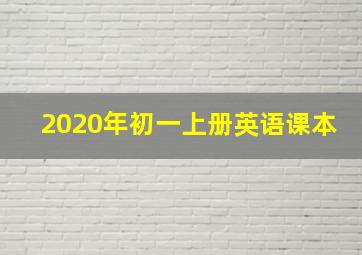 2020年初一上册英语课本